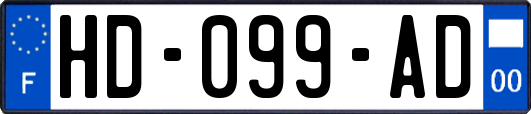 F
HD-099-AD
00